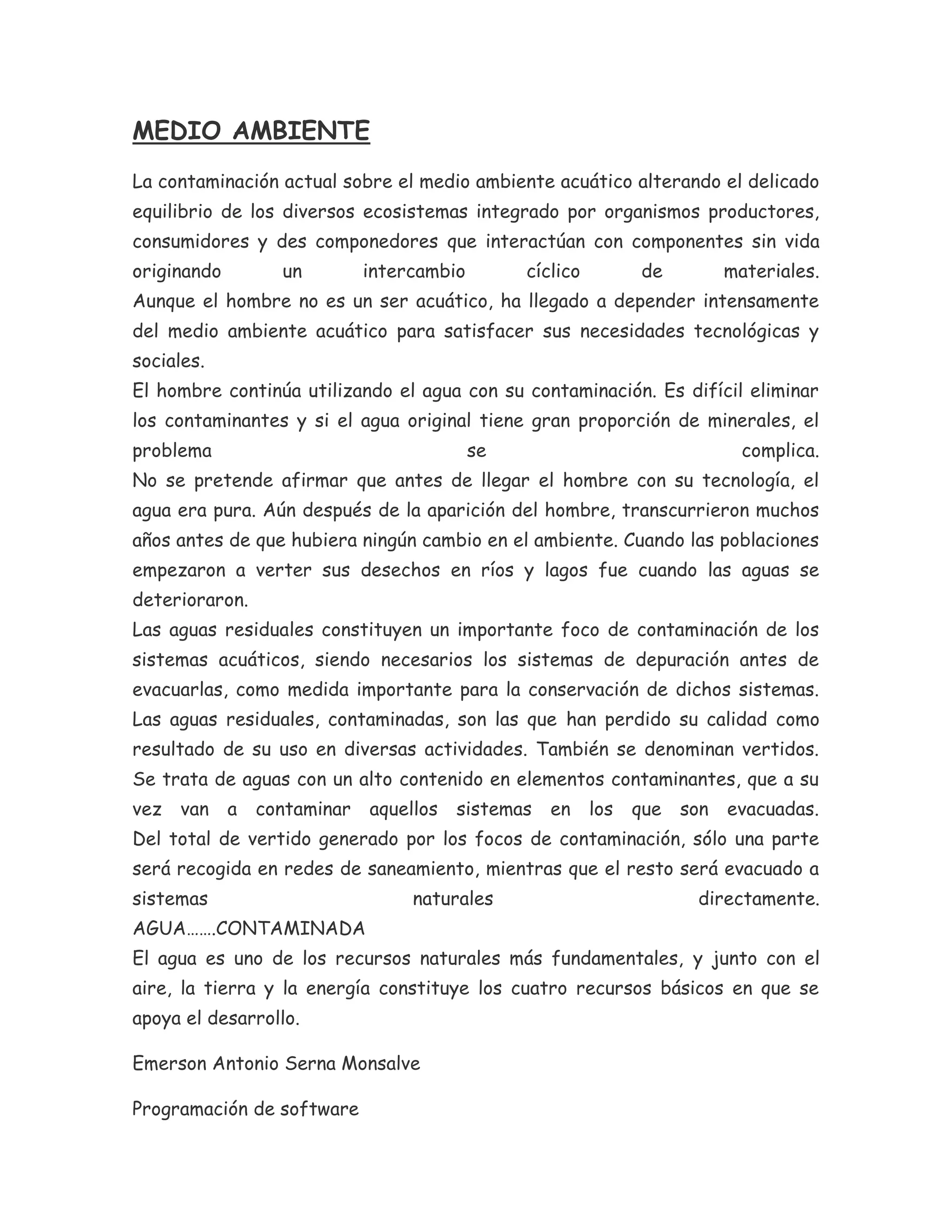 MEDIO AMBIENTE

La contaminación actual sobre el medio ambiente acuático alterando el delicado equilibrio de los diversos ecosistemas integrado por organismos productores, consumidores y des componedores que interactúan con componentes sin vida originando un intercambio cíclico de materiales.
Aunque el hombre no es un ser acuático, ha llegado a depender intensamente del medio ambiente acuático para satisfacer sus necesidades tecnológicas y sociales.
El hombre continúa utilizando el agua con su contaminación. Es difícil eliminar los contaminantes y si el agua original tiene gran proporción de minerales, el problema se complica.
No se pretende afirmar que antes de llegar el hombre con su tecnología, el agua era pura. Aún después de la aparición del hombre, transcurrieron muchos años antes de que hubiera ningún cambio en el ambiente. Cuando las poblaciones empezaron a verter sus desechos en ríos y lagos fue cuando las aguas se deterioraron.
Las aguas residuales constituyen un importante foco de contaminación de los sistemas acuáticos, siendo necesarios los sistemas de depuración antes de evacuarlas, como medida importante para la conservación de dichos sistemas.
Las aguas residuales, contaminadas, son las que han perdido su calidad como resultado de su uso en diversas actividades. También se denominan vertidos.
Se trata de aguas con un alto contenido en elementos contaminantes, que a su vez van a contaminar aquellos sistemas en los que son evacuadas.
Del total de vertido generado por los focos de contaminación, sólo una parte será recogida en redes de saneamiento, mientras que el resto será evacuado a sistemas naturales directamente.
AGUA…….CONTAMINADA
El agua es uno de los recursos naturales más fundamentales, y junto con el aire, la tierra y la energía constituye los cuatro recursos básicos en que se apoya el desarrollo.

Emerson Antonio Serna Monsalve

Programación de software